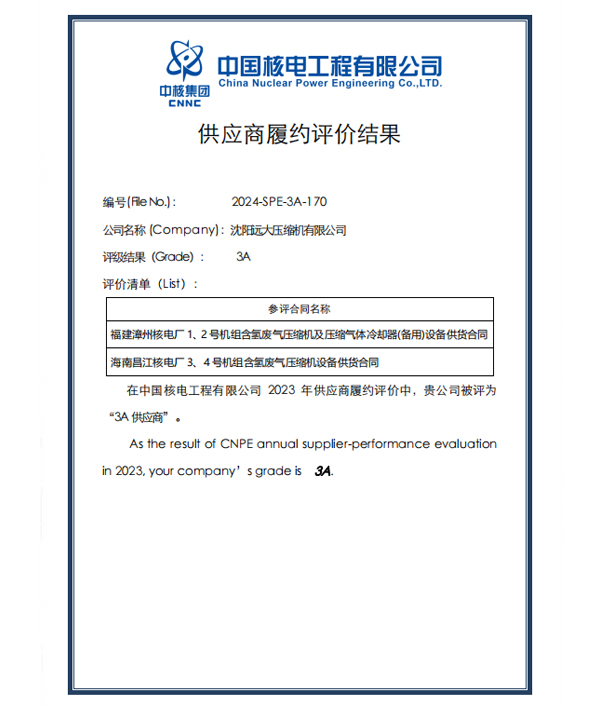 中核集团
CNNC
中国核电工程有限公司
China Nuclear Power Engineering Co.,LTD.

供应商履约评价结果

编号(File No.)： 2024-SPE-3A-170

公司名称 (Company)：沈阳远大压缩机有限公司

评级结果 (Grade)： 3A

评价清单（List）：

| 参评合同名称 |
|---|
| 福建漳州核电厂 1、2 号机组含氢废气压缩机及压缩气体冷却器(备用)设备供货合同 |
| 海南昌江核电厂 3、4 号机组含氢废气压缩机设备供货合同 |

在中国核电工程有限公司 2023 年供应商履约评价中，贵公司被评为“3A 供应商”。

As the result of CNPE annual supplier-performance evaluation in 2023, your company’s grade is 3A.